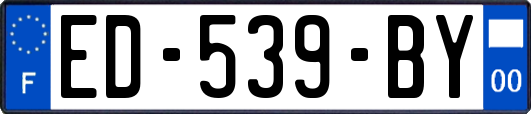 F
ED-539-BY
00